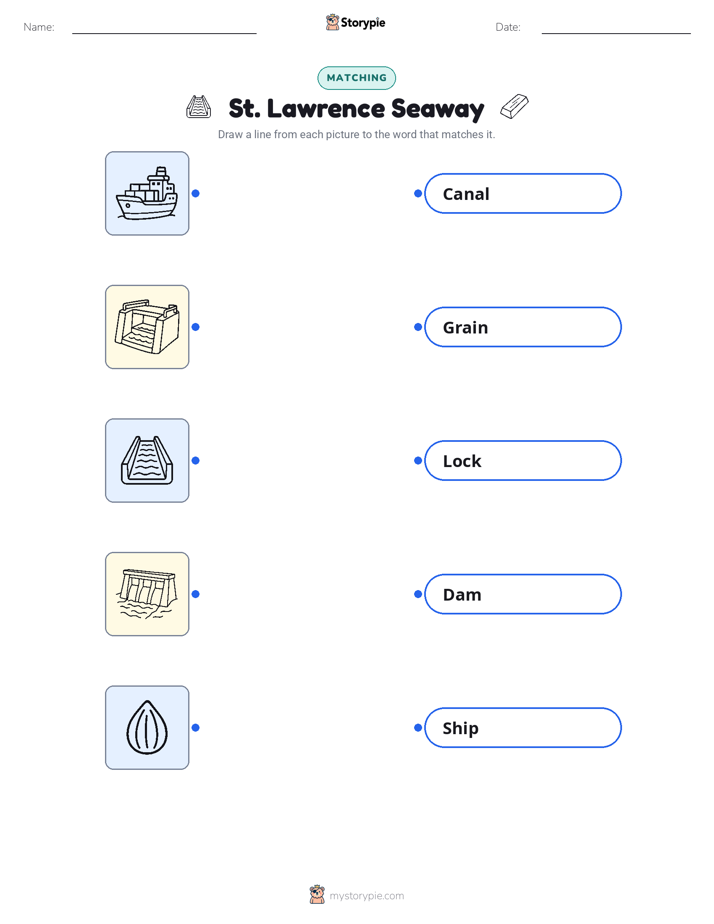 Name: ____ Storypie Date: ____

MATCHING

St. Lawrence Seaway

Draw a line from each picture to the word that matches it.

Canal

Grain

Lock

Dam

Ship

mystorypie.com